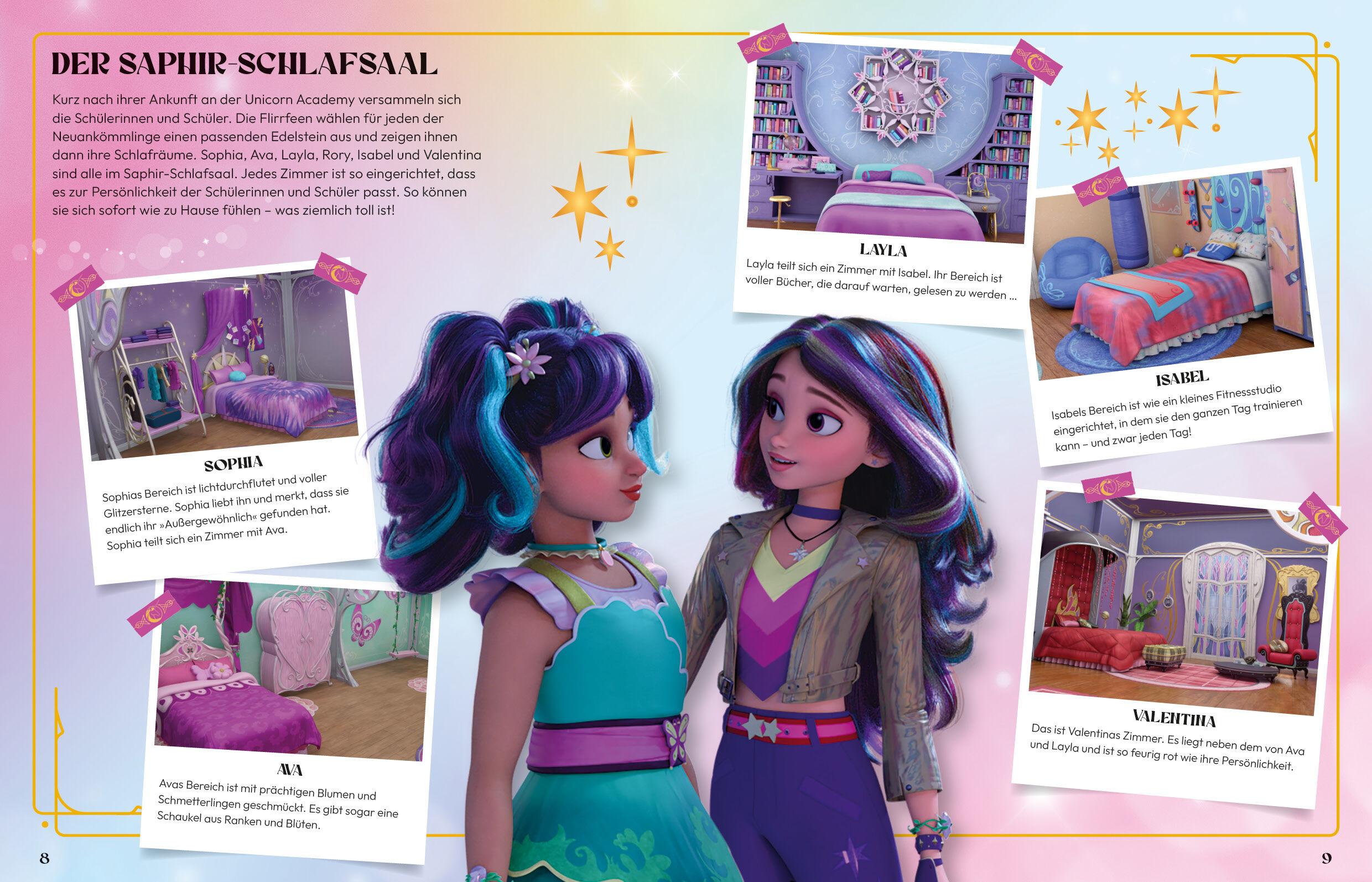 DER SAPHIR-SCHLAFSAAL

Kurz nach ihrer Ankunft an der Unicorn Academy versammeln sich die Schülerinnen und Schüler. Die Flirrfeen wählen für jeden der Neuankömmlinge einen passenden Edelstein aus und zeigen ihnen dann ihre Schlafräume. Sophia, Ava, Layla, Rory, Isabel und Valentina sind alle im Saphir-Schlafsaal. Jedes Zimmer ist so eingerichtet, dass es zur Persönlichkeit der Schülerinnen und Schüler passt. So können sie sich sofort wie zu Hause fühlen – was ziemlich toll ist!

SOPHIA

Sophias Bereich ist lichtdurchflutet und voller Glitzersterne. Sophia liebt ihn und merkt, dass sie endlich ihr »Außergewöhnlich« gefunden hat. Sophia teilt sich ein Zimmer mit Ava.

AVA

Avas Bereich ist mit prächtigen Blumen und Schmetterlingen geschmückt. Es gibt sogar eine Schaukel aus Ranken und Blüten.

LAYLA

Layla teilt sich ein Zimmer mit Isabel. Ihr Bereich ist voller Bücher, die darauf warten, gelesen zu werden ...

ISABEL

Isabels Bereich ist wie ein kleines Fitnessstudio eingerichtet, in dem sie den ganzen Tag trainieren kann – und zwar jeden Tag!

VALENTINA

Das ist Valentinas Zimmer. Es liegt neben dem von Ava und Layla und ist so feurig rot wie ihre Persönlichkeit.

8

9